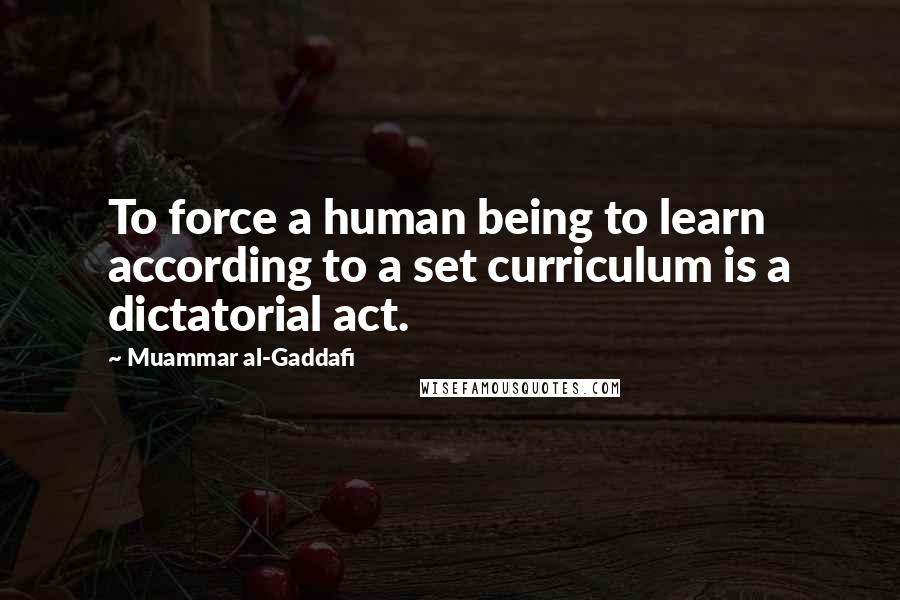 To force a human being to learn according to a set curriculum is a dictatorial act.

~ Muammar al-Gaddafi

WISEFAMOUSQUOTES.COM